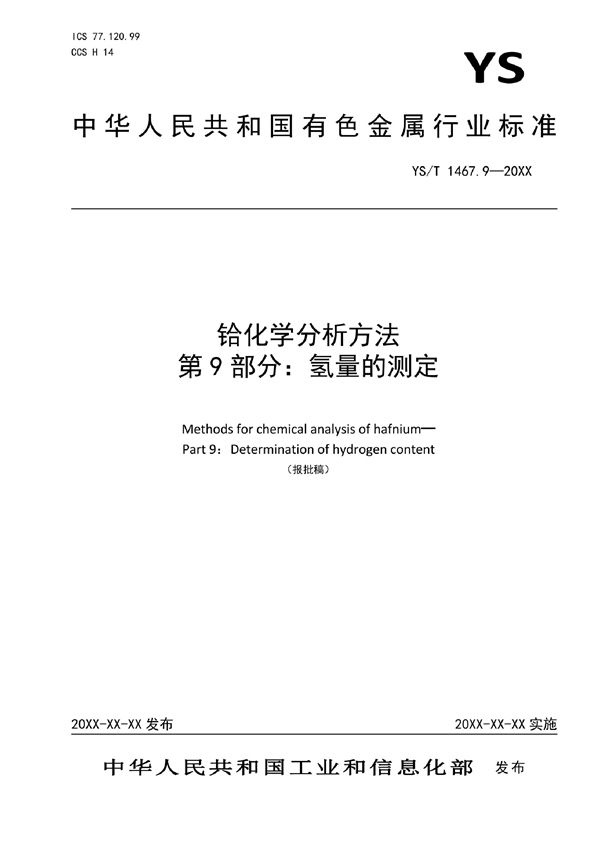 ICS 77.120.99
CCS H 14

YS

中华人民共和国有色金属行业标准

YS/T 1467.9—20XX

铪化学分析方法
第 9 部分：氢量的测定

Methods for chemical analysis of hafnium—
Part 9：Determination of hydrogen content
（报批稿）

20XX-XX-XX 发布

20XX-XX-XX 实施

中华人民共和国工业和信息化部 发布